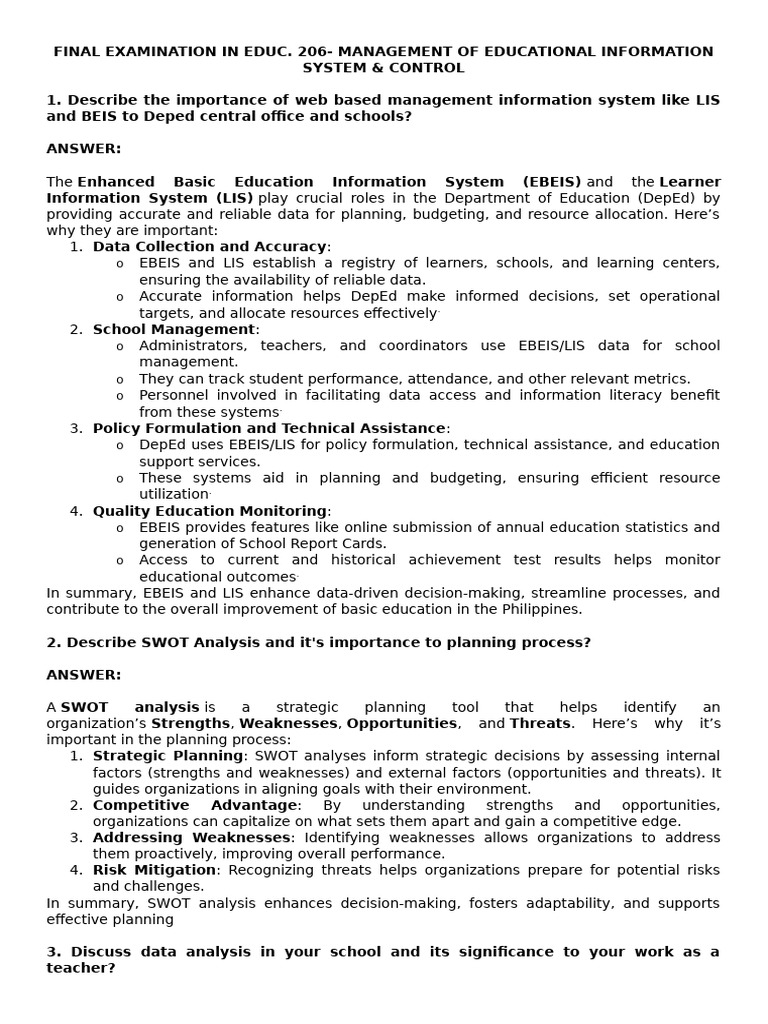 FINAL EXAMINATION IN EDUC. 206- MANAGEMENT OF EDUCATIONAL INFORMATION SYSTEM & CONTROL

1. Describe the importance of web based management information system like LIS and BEIS to Deped central office and schools?

ANSWER:

The Enhanced Basic Education Information System (EBEIS) and the Learner Information System (LIS) play crucial roles in the Department of Education (DepEd) by providing accurate and reliable data for planning, budgeting, and resource allocation. Here's why they are important:

1. Data Collection and Accuracy:
   o EBEIS and LIS establish a registry of learners, schools, and learning centers, ensuring the availability of reliable data.
   o Accurate information helps DepEd make informed decisions, set operational targets, and allocate resources effectively.
2. School Management:
   o Administrators, teachers, and coordinators use EBEIS/LIS data for school management.
   o They can track student performance, attendance, and other relevant metrics.
   o Personnel involved in facilitating data access and information literacy benefit from these systems.
3. Policy Formulation and Technical Assistance:
   o DepEd uses EBEIS/LIS for policy formulation, technical assistance, and education support services.
   o These systems aid in planning and budgeting, ensuring efficient resource utilization.
4. Quality Education Monitoring:
   o EBEIS provides features like online submission of annual education statistics and generation of School Report Cards.
   o Access to current and historical achievement test results helps monitor educational outcomes.

In summary, EBEIS and LIS enhance data-driven decision-making, streamline processes, and contribute to the overall improvement of basic education in the Philippines.

2. Describe SWOT Analysis and it's importance to planning process?

ANSWER:

A SWOT analysis is a strategic planning tool that helps identify an organization's Strengths, Weaknesses, Opportunities, and Threats. Here's why it's important in the planning process:

1. Strategic Planning: SWOT analyses inform strategic decisions by assessing internal factors (strengths and weaknesses) and external factors (opportunities and threats). It guides organizations in aligning goals with their environment.
2. Competitive Advantage: By understanding strengths and opportunities, organizations can capitalize on what sets them apart and gain a competitive edge.
3. Addressing Weaknesses: Identifying weaknesses allows organizations to address them proactively, improving overall performance.
4. Risk Mitigation: Recognizing threats helps organizations prepare for potential risks and challenges.

In summary, SWOT analysis enhances decision-making, fosters adaptability, and supports effective planning

3. Discuss data analysis in your school and its significance to your work as a teacher?